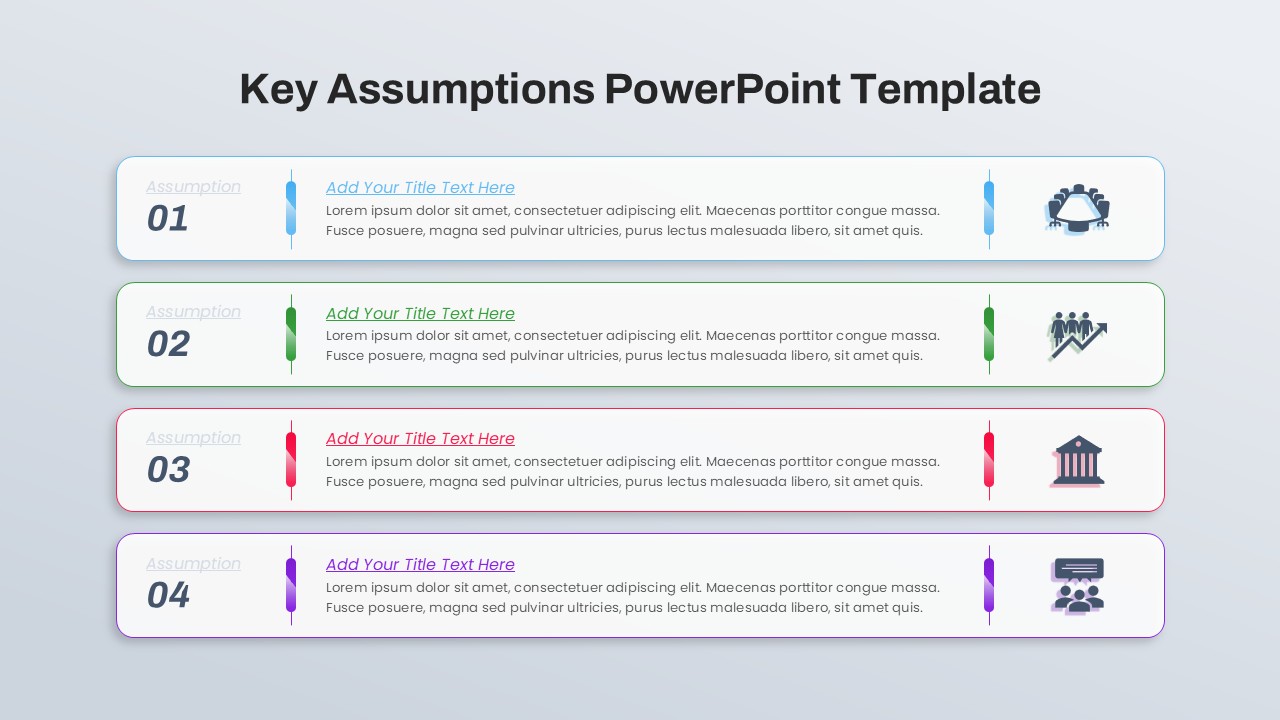 Key Assumptions PowerPoint Template

Assumption
01

Add Your Title Text Here
Lorem ipsum dolor sit amet, consectetuer adipiscing elit. Maecenas porttitor congue massa. Fusce posuere, magna sed pulvinar ultricies, purus lectus malesuada libero, sit amet quis.

Assumption
02

Add Your Title Text Here
Lorem ipsum dolor sit amet, consectetuer adipiscing elit. Maecenas porttitor congue massa. Fusce posuere, magna sed pulvinar ultricies, purus lectus malesuada libero, sit amet quis.

Assumption
03

Add Your Title Text Here
Lorem ipsum dolor sit amet, consectetuer adipiscing elit. Maecenas porttitor congue massa. Fusce posuere, magna sed pulvinar ultricies, purus lectus malesuada libero, sit amet quis.

Assumption
04

Add Your Title Text Here
Lorem ipsum dolor sit amet, consectetuer adipiscing elit. Maecenas porttitor congue massa. Fusce posuere, magna sed pulvinar ultricies, purus lectus malesuada libero, sit amet quis.